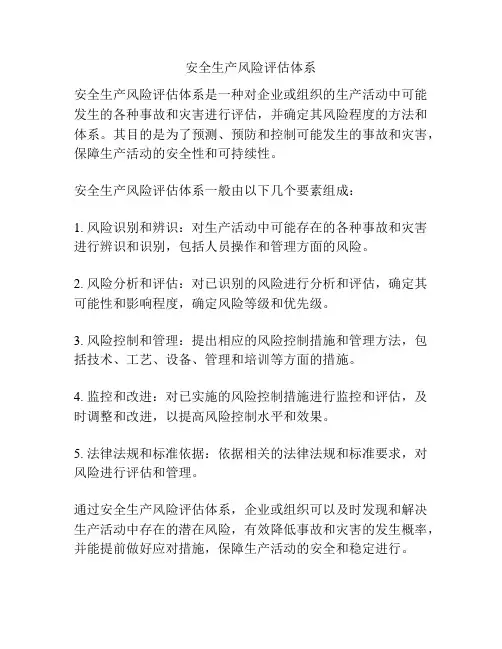 安全生产风险评估体系

安全生产风险评估体系是一种对企业或组织的生产活动中可能发生的各种事故和灾害进行评估，并确定其风险程度的方法和体系。其目的是为了预测、预防和控制可能发生的事故和灾害，保障生产活动的安全性和可持续性。

安全生产风险评估体系一般由以下几个要素组成：

1. 风险识别和辨识：对生产活动中可能存在的各种事故和灾害进行辨识和识别，包括人员操作和管理方面的风险。

2. 风险分析和评估：对已识别的风险进行分析和评估，确定其可能性和影响程度，确定风险等级和优先级。

3. 风险控制和管理：提出相应的风险控制措施和管理方法，包括技术、工艺、设备、管理和培训等方面的措施。

4. 监控和改进：对已实施的风险控制措施进行监控和评估，及时调整和改进，以提高风险控制水平和效果。

5. 法律法规和标准依据：依据相关的法律法规和标准要求，对风险进行评估和管理。

通过安全生产风险评估体系，企业或组织可以及时发现和解决生产活动中存在的潜在风险，有效降低事故和灾害的发生概率，并能提前做好应对措施，保障生产活动的安全和稳定进行。